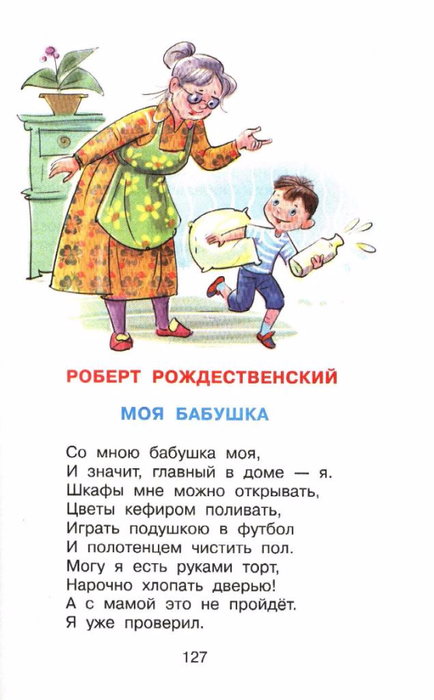 РОБЕРТ РОЖДЕСТВЕНСКИЙ

МОЯ БАБУШКА

Со мною бабушка моя,
И значит, главный в доме — я.
Шкафы мне можно открывать,
Цветы кефиром поливать,
Играть подушкою в футбол
И полотенцем чистить пол.
Могу я есть руками торт,
Нарочно хлопать дверью!
А с мамой это не пройдёт.
Я уже проверил.

127